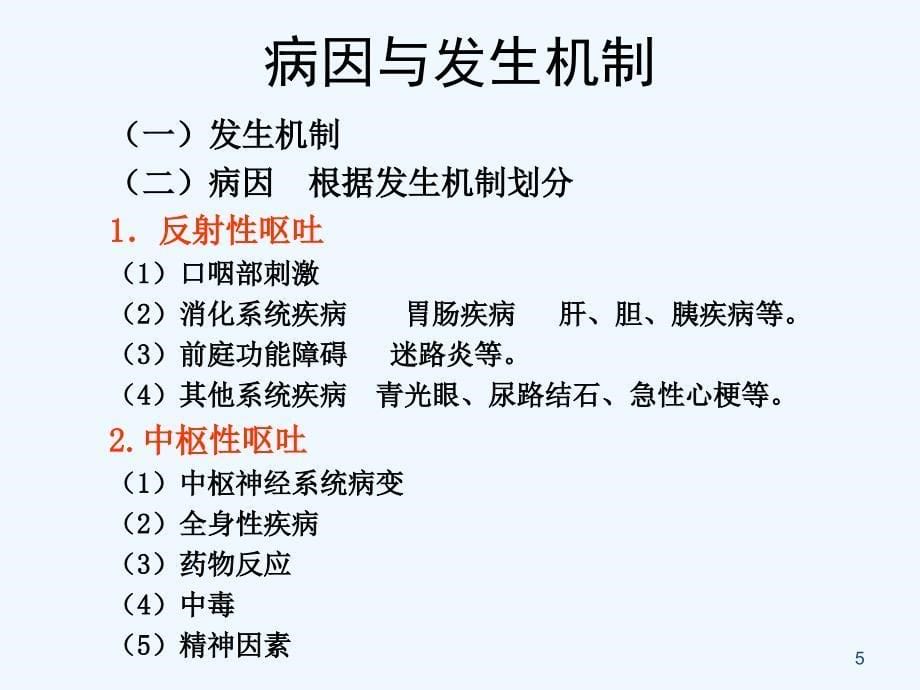 病因与发生机制

（一）发生机制

（二）病因　根据发生机制划分

1. 反射性呕吐

（1）口咽部刺激

（2）消化系统疾病　　胃肠疾病　　肝、胆、胰疾病等。

（3）前庭功能障碍　　迷路炎等。

（4）其他系统疾病　青光眼、尿路结石、急性心梗等。

2.中枢性呕吐

（1）中枢神经系统病变

（2）全身性疾病

（3）药物反应

（4）中毒

（5）精神因素

5